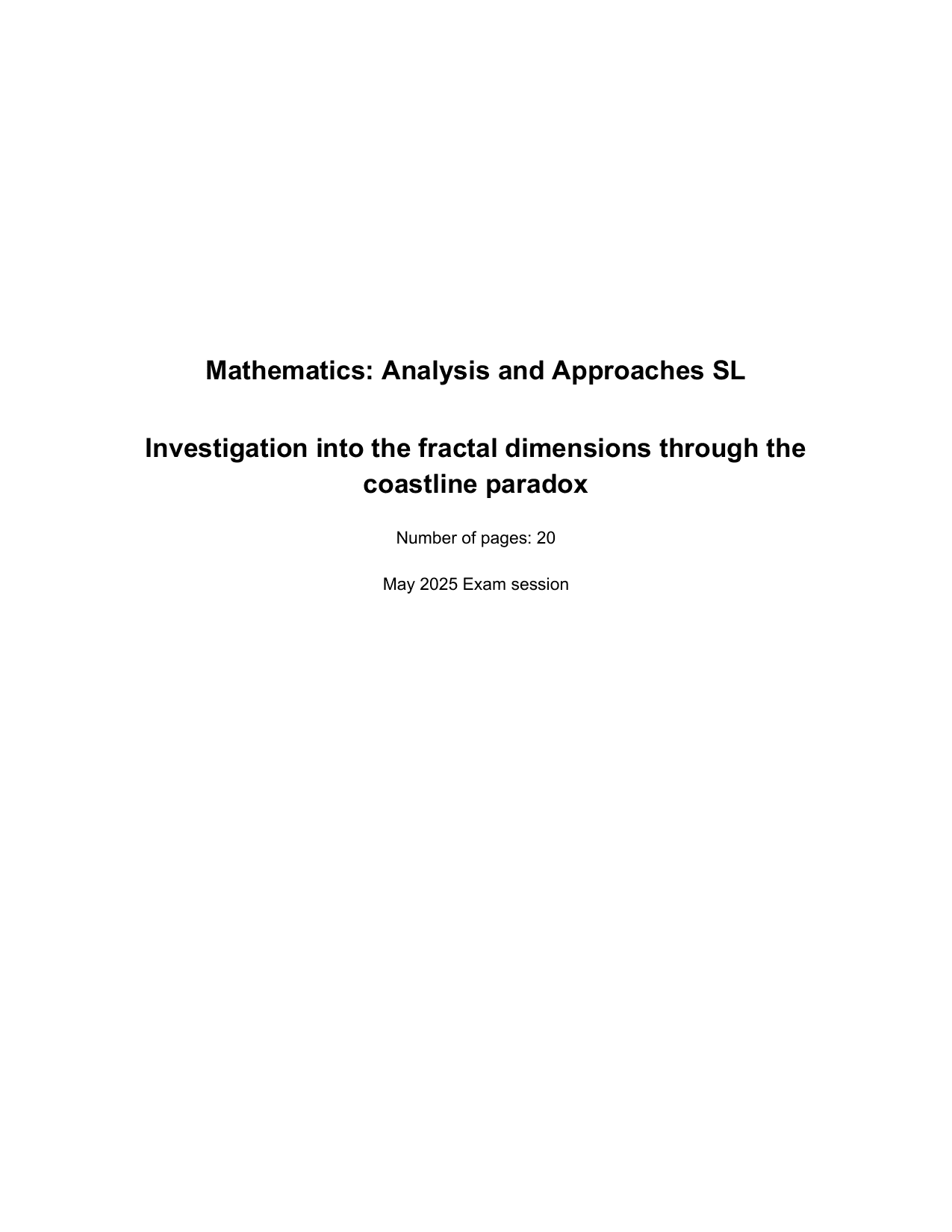 Mathematics: Analysis and Approaches SL

Investigation into the fractal dimensions through the coastline paradox

Number of pages: 20

May 2025 Exam session